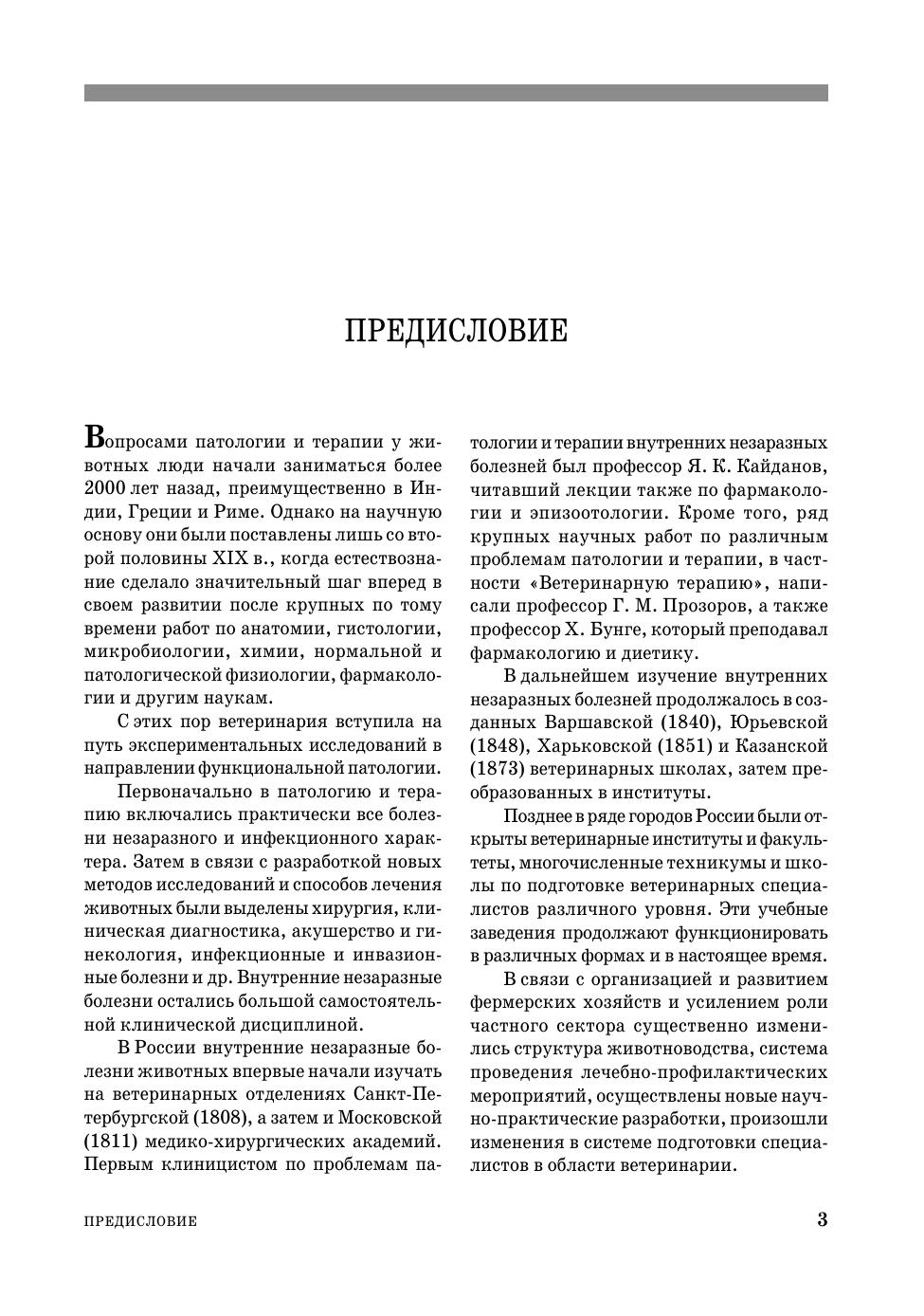 ПРЕДИСЛОВИЕ

Вопросами патологии и терапии у животных люди начали заниматься более 2000 лет назад, преимущественно в Индии, Греции и Риме. Однако на научную основу они были поставлены лишь со второй половины XIX в., когда естествознание сделало значительный шаг вперед в своем развитии после крупных по тому времени работ по анатомии, гистологии, микробиологии, химии, нормальной и патологической физиологии, фармакологии и другим наукам.

С этих пор ветеринария вступила на путь экспериментальных исследований в направлении функциональной патологии.

Первоначально в патологию и терапию включались практически все болезни незаразного и инфекционного характера. Затем в связи с разработкой новых методов исследований и способов лечения животных были выделены хирургия, клиническая диагностика, акушерство и гинекология, инфекционные и инвазионные болезни и др. Внутренние незаразные болезни остались большой самостоятельной клинической дисциплиной.

В России внутренние незаразные болезни животных впервые начали изучать на ветеринарных отделениях Санкт-Петербургской (1808), а затем и Московской (1811) медико-хирургических академий. Первым клиницистом по проблемам патологии и терапии внутренних незаразных болезней был профессор Я. К. Кайданов, читавший лекции также по фармакологии и эпизоотологии. Кроме того, ряд крупных научных работ по различным проблемам патологии и терапии, в частности «Ветеринарную терапию», написали профессор Г. М. Прозоров, а также профессор Х. Бунге, который преподавал фармакологию и диетику.

В дальнейшем изучение внутренних незаразных болезней продолжалось в созданных Варшавской (1840), Юрьевской (1848), Харьковской (1851) и Казанской (1873) ветеринарных школах, затем преобразованных в институты.

Позднее в ряде городов России были открыты ветеринарные институты и факультеты, многочисленные техникумы и школы по подготовке ветеринарных специалистов различного уровня. Эти учебные заведения продолжают функционировать в различных формах и в настоящее время.

В связи с организацией и развитием фермерских хозяйств и усилением роли частного сектора существенно изменились структура животноводства, система проведения лечебно-профилактических мероприятий, осуществлены новые научно-практические разработки, произошли изменения в системе подготовки специалистов в области ветеринарии.

ПРЕДИСЛОВИЕ 3